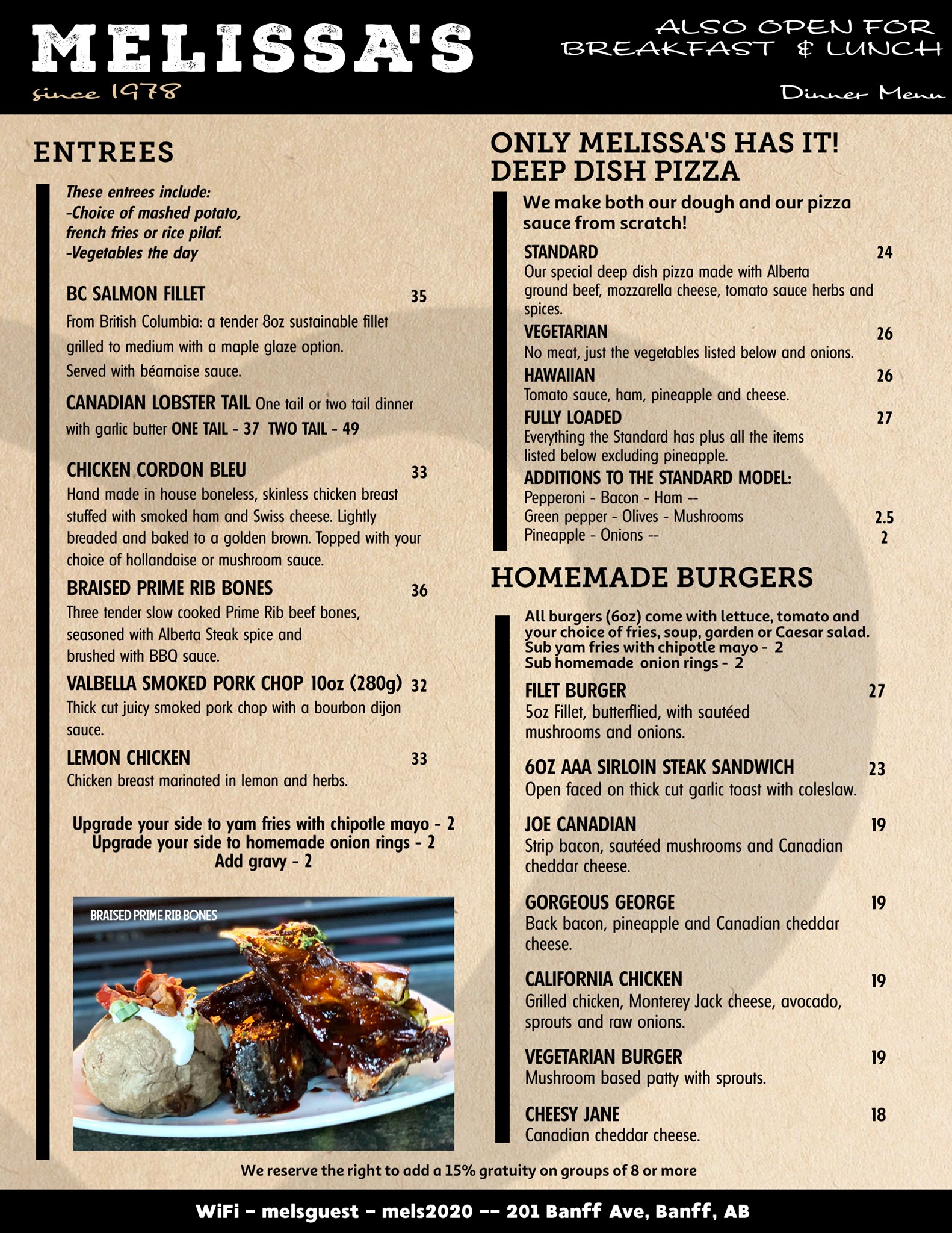 MELISSA'S
since 1978

ALSO OPEN FOR
BREAKFAST & LUNCH

Dinner Menu

ENTREES

These entrees include:
-Choice of mashed potato, french fries or rice pilaf.
-Vegetables the day

BC SALMON FILLET 35
From British Columbia: a tender 8oz sustainable fillet grilled to medium with a maple glaze option. Served with béarnaise sauce.

CANADIAN LOBSTER TAIL One tail or two tail dinner with garlic butter ONE TAIL - 37 TWO TAIL - 49

CHICKEN CORDON BLEU 33
Hand made in house boneless, skinless chicken breast stuffed with smoked ham and Swiss cheese. Lightly breaded and baked to a golden brown. Topped with your choice of hollandaise or mushroom sauce.

BRAISED PRIME RIB BONES 36
Three tender slow cooked Prime Rib beef bones, seasoned with Alberta Steak spice and brushed with BBQ sauce.

VALBELLA SMOKED PORK CHOP 10oz (280g) 32
Thick cut juicy smoked pork chop with a bourbon dijon sauce.

LEMON CHICKEN 33
Chicken breast marinated in lemon and herbs.

Upgrade your side to yam fries with chipotle mayo - 2
Upgrade your side to homemade onion rings - 2
Add gravy - 2

BRAISED PRIME RIB BONES

ONLY MELISSA'S HAS IT!
DEEP DISH PIZZA

We make both our dough and our pizza sauce from scratch!

STANDARD 24
Our special deep dish pizza made with Alberta ground beef, mozzarella cheese, tomato sauce herbs and spices.

VEGETARIAN 26
No meat, just the vegetables listed below and onions.

HAWAIIAN 26
Tomato sauce, ham, pineapple and cheese.

FULLY LOADED 27
Everything the Standard has plus all the items listed below excluding pineapple.

ADDITIONS TO THE STANDARD MODEL:
Pepperoni - Bacon - Ham --
Green pepper - Olives - Mushrooms 2.5
Pineapple - Onions -- 2

HOMEMADE BURGERS

All burgers (6oz) come with lettuce, tomato and your choice of fries, soup, garden or Caesar salad.
Sub yam fries with chipotle mayo - 2
Sub homemade onion rings - 2

FILET BURGER 27
5oz Fillet, butterflied, with sautéed mushrooms and onions.

6OZ AAA SIRLOIN STEAK SANDWICH 23
Open faced on thick cut garlic toast with coleslaw.

JOE CANADIAN 19
Strip bacon, sautéed mushrooms and Canadian cheddar cheese.

GORGEOUS GEORGE 19
Back bacon, pineapple and Canadian cheddar cheese.

CALIFORNIA CHICKEN 19
Grilled chicken, Monterey Jack cheese, avocado, sprouts and raw onions.

VEGETARIAN BURGER 19
Mushroom based patty with sprouts.

CHEESY JANE 18
Canadian cheddar cheese.

We reserve the right to add a 15% gratuity on groups of 8 or more

WiFi - melsguest - mels2020 -- 201 Banff Ave, Banff, AB